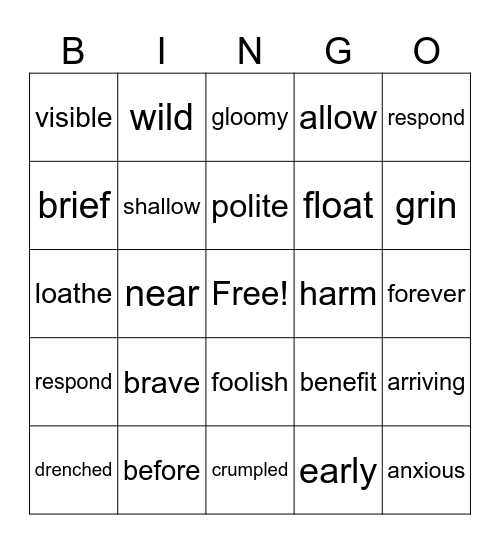 | B | I | N | G | O |
|---|---|---|---|---|
| visible | wild | gloomy | allow | respond |
| brief | shallow | polite | float | grin |
| loathe | near | Free! | harm | forever |
| respond | brave | foolish | benefit | arriving |
| drenched | before | crumpled | early | anxious |